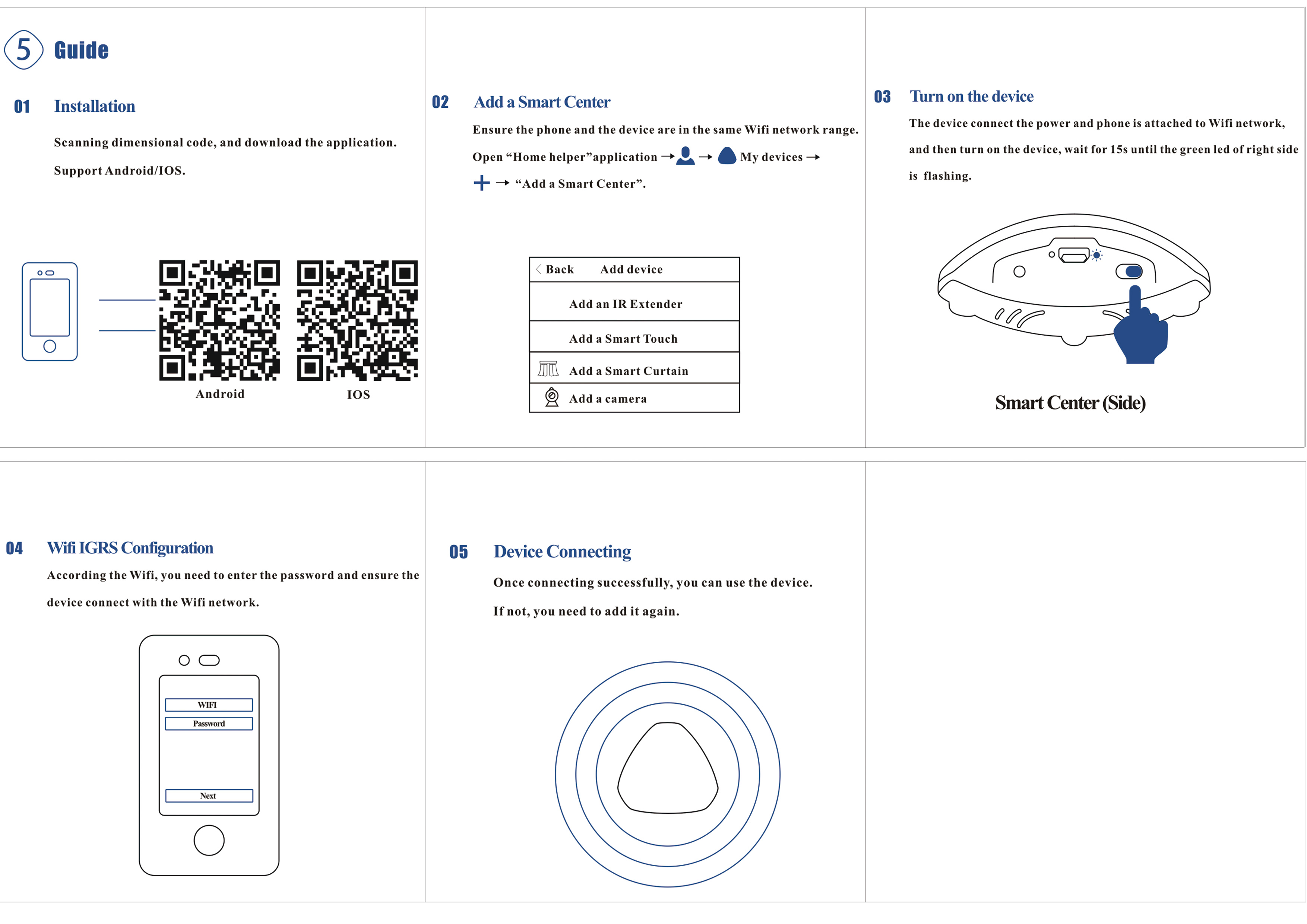 5 Guide

01 Installation

Scanning dimensional code, and download the application.

Support Android/IOS.

Android

IOS

02 Add a Smart Center

Ensure the phone and the device are in the same Wifi network range.

Open “Home helper”application → → My devices →

+ → “Add a Smart Center”.

Back Add device

Add an IR Extender

Add a Smart Touch

Add a Smart Curtain

Add a camera

03 Turn on the device

The device connect the power and phone is attached to Wifi network, and then turn on the device, wait for 15s until the green led of right side is flashing.

Smart Center (Side)

04 Wifi IGRS Configuration

According the Wifi, you need to enter the password and ensure the device connect with the Wifi network.

WIFI

Password

Next

05 Device Connecting

Once connecting successfully, you can use the device.

If not, you need to add it again.